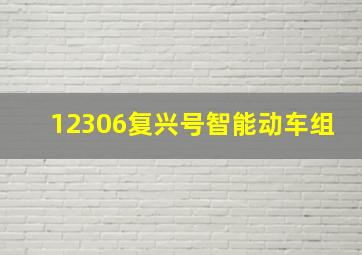 12306复兴号智能动车组